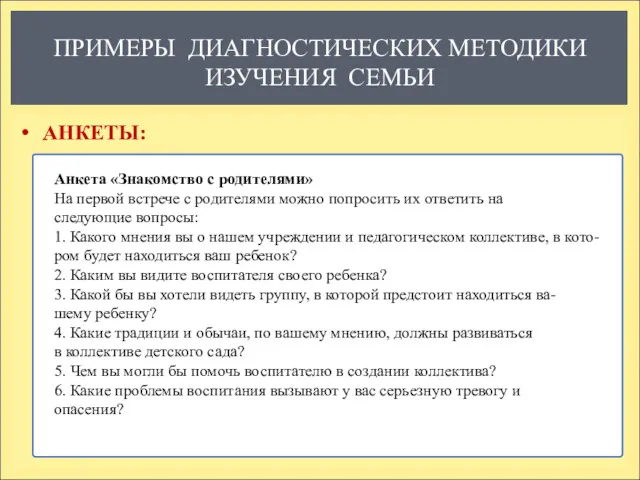 ПРИМЕРЫ ДИАГНОСТИЧЕСКИХ МЕТОДИКИ ИЗУЧЕНИЯ СЕМЬИ

• АНКЕТЫ:

Анкета «Знакомство с родителями»
На первой встрече с родителями можно попросить их ответить на следующие вопросы:
1. Какого мнения вы о нашем учреждении и педагогическом коллективе, в котором будет находиться ваш ребенок?
2. Каким вы видите воспитателя своего ребенка?
3. Какой бы вы хотели видеть группу, в которой предстоит находиться вашему ребенку?
4. Какие традиции и обычаи, по вашему мнению, должны развиваться в коллективе детского сада?
5. Чем вы могли бы помочь воспитателю в создании коллектива?
6. Какие проблемы воспитания вызывают у вас серьезную тревогу и опасения?